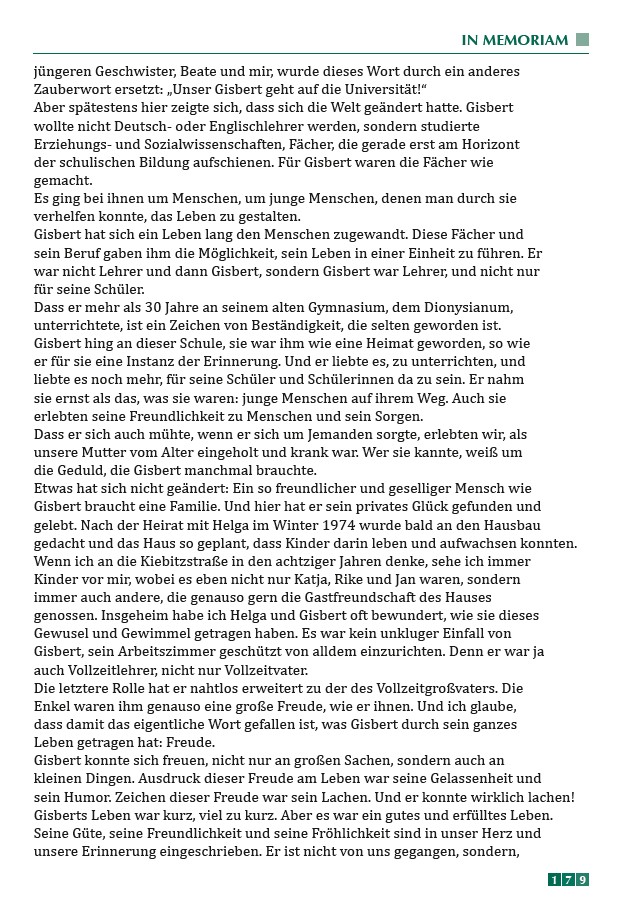 IN MEMORIAM

jüngeren Geschwister, Beate und mir, wurde dieses Wort durch ein anderes Zauberwort ersetzt: „Unser Gisbert geht auf die Universität!“
Aber spätestens hier zeigte sich, dass sich die Welt geändert hatte. Gisbert wollte nicht Deutsch- oder Englischlehrer werden, sondern studierte Erziehungs- und Sozialwissenschaften, Fächer, die gerade erst am Horizont der schulischen Bildung aufschienen. Für Gisbert waren die Fächer wie gemacht.
Es ging bei ihnen um Menschen, um junge Menschen, denen man durch sie verhelfen konnte, das Leben zu gestalten.
Gisbert hat sich ein Leben lang den Menschen zugewandt. Diese Fächer und sein Beruf gaben ihm die Möglichkeit, sein Leben in einer Einheit zu führen. Er war nicht Lehrer und dann Gisbert, sondern Gisbert war Lehrer, und nicht nur für seine Schüler.
Dass er mehr als 30 Jahre an seinem alten Gymnasium, dem Dionysianum, unterrichtete, ist ein Zeichen von Beständigkeit, die selten geworden ist. Gisbert hing an dieser Schule, sie war ihm wie eine Heimat geworden, so wie er für sie eine Instanz der Erinnerung. Und er liebte es, zu unterrichten, und liebte es noch mehr, für seine Schüler und Schülerinnen da zu sein. Er nahm sie ernst als das, was sie waren: junge Menschen auf ihrem Weg. Auch sie erlebten seine Freundlichkeit zu Menschen und sein Sorgen.
Dass er sich auch mühte, wenn er sich um Jemanden sorgte, erlebten wir, als unsere Mutter vom Alter eingeholt und krank war. Wer sie kannte, weiß um die Geduld, die Gisbert manchmal brauchte.
Etwas hat sich nicht geändert: Ein so freundlicher und geselliger Mensch wie Gisbert braucht eine Familie. Und hier hat er sein privates Glück gefunden und gelebt. Nach der Heirat mit Helga im Winter 1974 wurde bald an den Hausbau gedacht und das Haus so geplant, dass Kinder darin leben und aufwachsen konnten. Wenn ich an die Kiebitzstraße in den achtziger Jahren denke, sehe ich immer Kinder vor mir, wobei es eben nicht nur Katja, Rike und Jan waren, sondern immer auch andere, die genauso gern die Gastfreundschaft des Hauses genossen. Insgeheim habe ich Helga und Gisbert oft bewundert, wie sie dieses Gewusel und Gewimmel getragen haben. Es war kein unkluger Einfall von Gisbert, sein Arbeitszimmer geschützt von alldem einzurichten. Denn er war ja auch Vollzeitlehrer, nicht nur Vollzeitvater.
Die letztere Rolle hat er nahtlos erweitert zu der des Vollzeitgroßvaters. Die Enkel waren ihm genauso eine große Freude, wie er ihnen. Und ich glaube, dass damit das eigentliche Wort gefallen ist, was Gisbert durch sein ganzes Leben getragen hat: Freude.
Gisbert konnte sich freuen, nicht nur an großen Sachen, sondern auch an kleinen Dingen. Ausdruck dieser Freude am Leben war seine Gelassenheit und sein Humor. Zeichen dieser Freude war sein Lachen. Und er konnte wirklich lachen! Gisberts Leben war kurz, viel zu kurz. Aber es war ein gutes und erfülltes Leben. Seine Güte, seine Freundlichkeit und seine Fröhlichkeit sind in unser Herz und unsere Erinnerung eingeschrieben. Er ist nicht von uns gegangen, sondern,

179